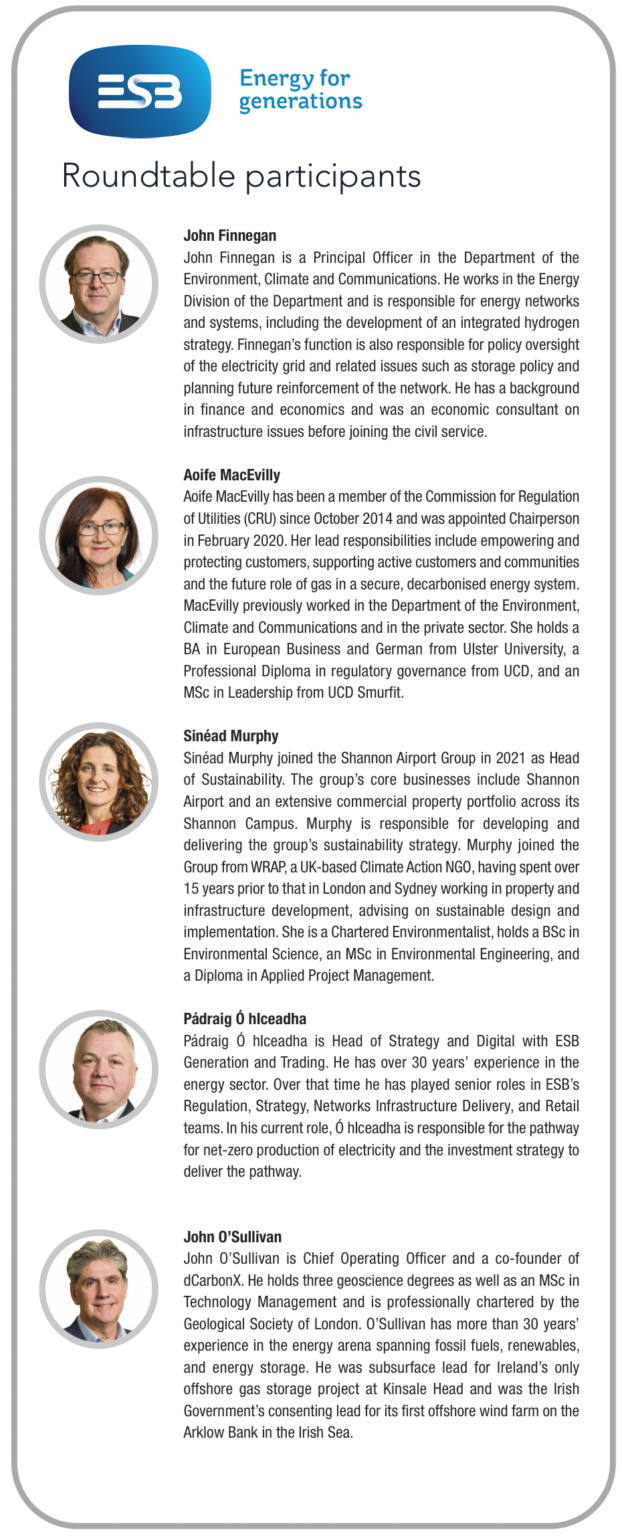 ESB

Energy for generations

Roundtable participants

John Finnegan
John Finnegan is a Principal Officer in the Department of the Environment, Climate and Communications. He works in the Energy Division of the Department and is responsible for energy networks and systems, including the development of an integrated hydrogen strategy. Finnegan's function is also responsible for policy oversight of the electricity grid and related issues such as storage policy and planning future reinforcement of the network. He has a background in finance and economics and was an economic consultant on infrastructure issues before joining the civil service.

Aoife MacEvilly
Aoife MacEvilly has been a member of the Commission for Regulation of Utilities (CRU) since October 2014 and was appointed Chairperson in February 2020. Her lead responsibilities include empowering and protecting customers, supporting active customers and communities and the future role of gas in a secure, decarbonised energy system. MacEvilly previously worked in the Department of the Environment, Climate and Communications and in the private sector. She holds a BA in European Business and German from Ulster University, a Professional Diploma in regulatory governance from UCD, and an MSc in Leadership from UCD Smurfit.

Sinéad Murphy
Sinéad Murphy joined the Shannon Airport Group in 2021 as Head of Sustainability. The group's core businesses include Shannon Airport and an extensive commercial property portfolio across its Shannon Campus. Murphy is responsible for developing and delivering the group's sustainability strategy. Murphy joined the Group from WRAP, a UK-based Climate Action NGO, having spent over 15 years prior to that in London and Sydney working in property and infrastructure development, advising on sustainable design and implementation. She is a Chartered Environmentalist, holds a BSc in Environmental Science, an MSc in Environmental Engineering, and a Diploma in Applied Project Management.

Pádraig Ó hIceadha
Pádraig Ó hIceadha is Head of Strategy and Digital with ESB Generation and Trading. He has over 30 years' experience in the energy sector. Over that time he has played senior roles in ESB's Regulation, Strategy, Networks Infrastructure Delivery, and Retail teams. In his current role, Ó hIceadha is responsible for the pathway for net-zero production of electricity and the investment strategy to deliver the pathway.

John O'Sullivan
John O'Sullivan is Chief Operating Officer and a co-founder of dCarbonX. He holds three geoscience degrees as well as an MSc in Technology Management and is professionally chartered by the Geological Society of London. O'Sullivan has more than 30 years' experience in the energy arena spanning fossil fuels, renewables, and energy storage. He was subsurface lead for Ireland's only offshore gas storage project at Kinsale Head and was the Irish Government's consenting lead for its first offshore wind farm on the Arklow Bank in the Irish Sea.